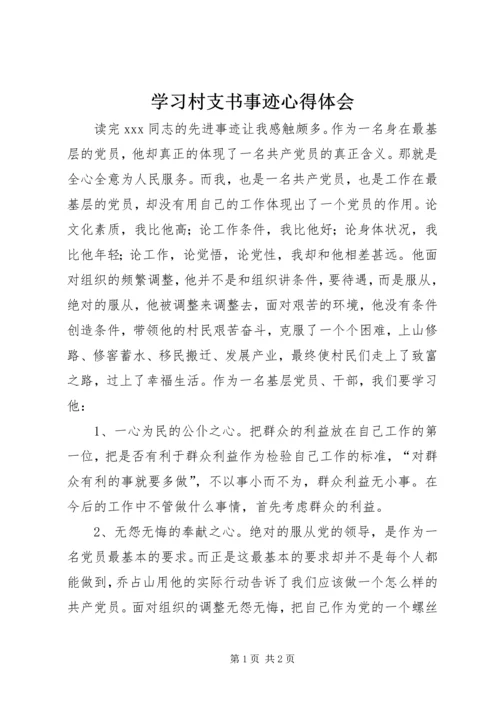 学习村支书事迹心得体会

读完 xxx 同志的先进事迹让我感触颇多。作为一名身在最基层的党员，他却真正的体现了一名共产党员的真正含义。那就是全心全意为人民服务。而我，也是一名共产党员，也是工作在最基层的党员，却没有用自己的工作体现出了一个党员的作用。论文化素质，我比他高；论工作条件，我比他好；论身体状况，我比他年轻；论工作，论觉悟，论党性，我却和他相差甚远。他面对组织的频繁调整，他并不是和组织讲条件，要待遇，而是服从，绝对的服从，他被调整来调整去，面对艰苦的环境，他没有条件创造条件，带领他的村民艰苦奋斗，克服了一个个困难，上山修路、修窖蓄水、移民搬迁、发展产业，最终使村民们走上了致富之路，过上了幸福生活。作为一名基层党员、干部，我们要学习他：

1、一心为民的公仆之心。把群众的利益放在自己工作的第一位，把是否有利于群众利益作为检验自己工作的标准，“对群众有利的事就要多做”，不以事小而不为，群众利益无小事。在今后的工作中不管做什么事情，首先考虑群众的利益。

2、无怨无悔的奉献之心。绝对的服从党的领导，是作为一名党员最基本的要求。而正是这最基本的要求却并不是每个人都能做到，乔占山用他的实际行动告诉了我们应该做一个怎么样的共产党员。面对组织的调整无怨无悔，把自己作为党的一个螺丝

第 1 页 共 2 页